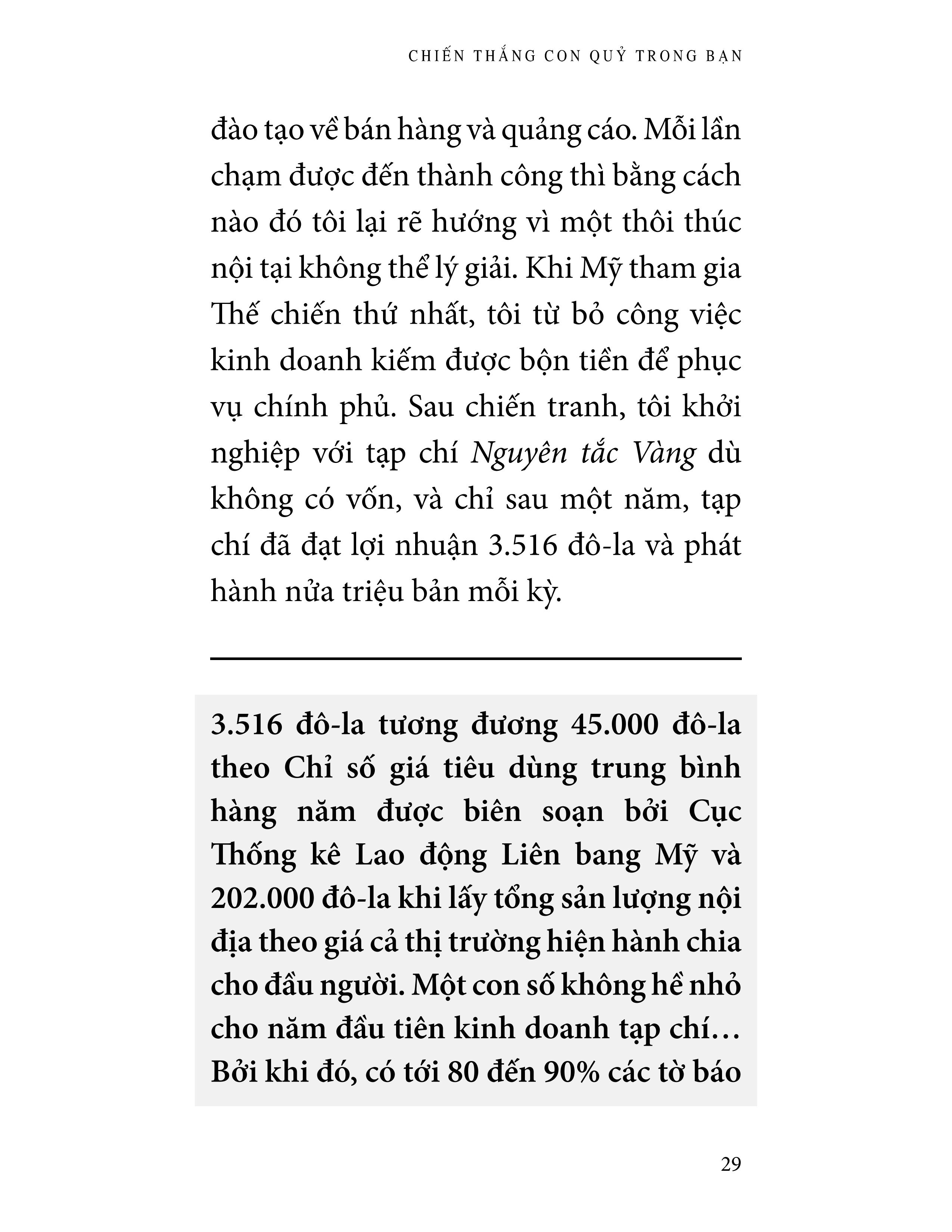 CHIẾN THẮNG CON QUỶ TRONG BẠN

đào tạo về bán hàng và quảng cáo. Mỗi lần chạm được đến thành công thì bằng cách nào đó tôi lại rẽ hướng vì một thôi thúc nội tại không thể lý giải. Khi Mỹ tham gia Thế chiến thứ nhất, tôi từ bỏ công việc kinh doanh kiếm được bộn tiền để phục vụ chính phủ. Sau chiến tranh, tôi khởi nghiệp với tạp chí Nguyên tắc Vàng dù không có vốn, và chỉ sau một năm, tạp chí đã đạt lợi nhuận 3.516 đô-la và phát hành nửa triệu bản mỗi kỳ.

3.516 đô-la tương đương 45.000 đô-la theo Chỉ số giá tiêu dùng trung bình hàng năm được biên soạn bởi Cục Thống kê Lao động Liên bang Mỹ và 202.000 đô-la khi lấy tổng sản lượng nội địa theo giá cả thị trường hiện hành chia cho đầu người. Một con số không hề nhỏ cho năm đầu tiên kinh doanh tạp chí… Bởi khi đó, có tới 80 đến 90% các tờ báo

29